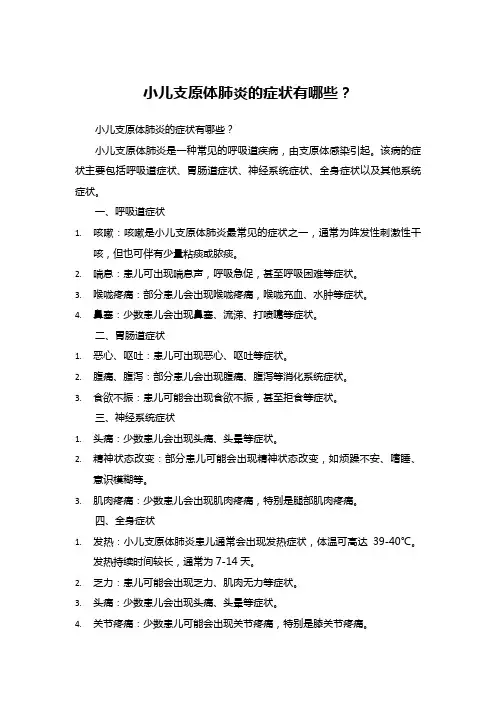 小儿支原体肺炎的症状有哪些？

小儿支原体肺炎的症状有哪些？

小儿支原体肺炎是一种常见的呼吸道疾病，由支原体感染引起。该病的症状主要包括呼吸道症状、胃肠道症状、神经系统症状、全身症状以及其他系统症状。

一、呼吸道症状

1. 咳嗽：咳嗽是小儿支原体肺炎最常见的症状之一，通常为阵发性刺激性干咳，但也可伴有少量粘痰或脓痰。

2. 喘息：患儿可出现喘息声，呼吸急促，甚至呼吸困难等症状。

3. 喉咙疼痛：部分患儿会出现喉咙疼痛，喉咙充血、水肿等症状。

4. 鼻塞：少数患儿会出现鼻塞、流涕、打喷嚏等症状。

二、胃肠道症状

1. 恶心、呕吐：患儿可出现恶心、呕吐等症状。

2. 腹痛、腹泻：部分患儿会出现腹痛、腹泻等消化系统症状。

3. 食欲不振：患儿可能会出现食欲不振，甚至拒食等症状。

三、神经系统症状

1. 头痛：少数患儿会出现头痛、头晕等症状。

2. 精神状态改变：部分患儿可能会出现精神状态改变，如烦躁不安、嗜睡、意识模糊等。

3. 肌肉疼痛：少数患儿会出现肌肉疼痛，特别是腿部肌肉疼痛。

四、全身症状

1. 发热：小儿支原体肺炎患儿通常会出现发热症状，体温可高达 39-40℃。发热持续时间较长，通常为 7-14 天。

2. 乏力：患儿可能会出现乏力、肌肉无力等症状。

3. 头痛：少数患儿会出现头痛、头晕等症状。

4. 关节疼痛：少数患儿可能会出现关节疼痛，特别是膝关节疼痛。